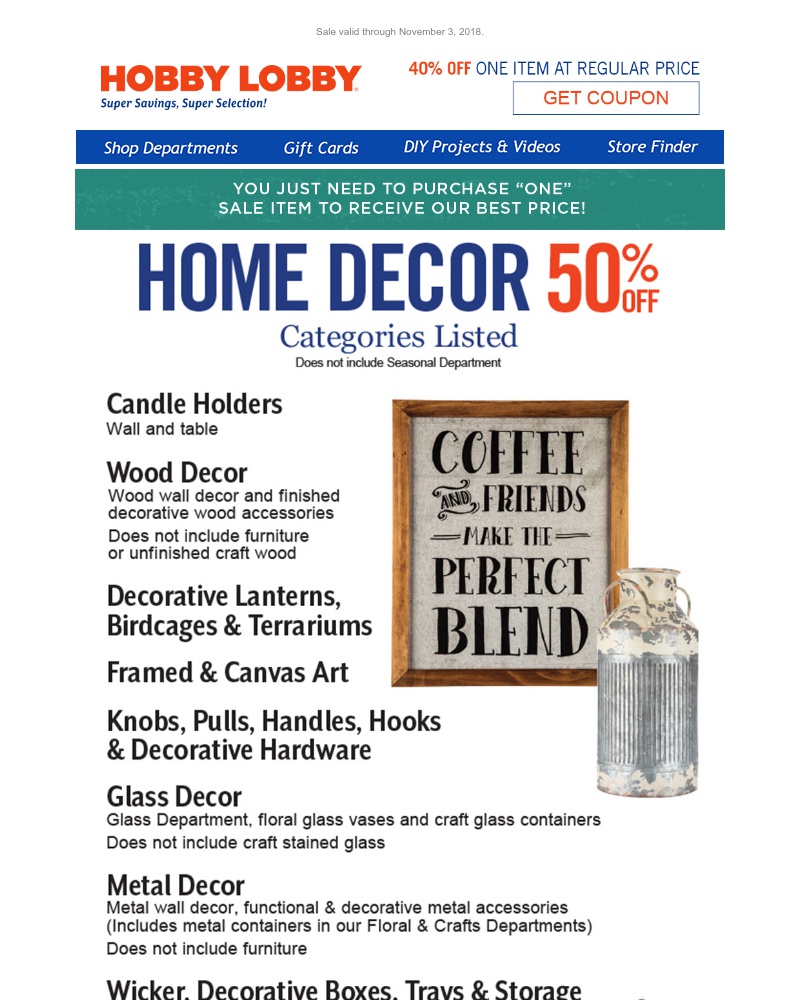 Sale valid through November 3, 2018.

HOBBY LOBBY
Super Savings, Super Selection!

40% OFF ONE ITEM AT REGULAR PRICE
GET COUPON

Shop Departments Gift Cards DIY Projects & Videos Store Finder

YOU JUST NEED TO PURCHASE "ONE" SALE ITEM TO RECEIVE OUR BEST PRICE!

HOME DECOR 50% OFF
Categories Listed
Does not include Seasonal Department

Candle Holders
Wall and table

Wood Decor
Wood wall decor and finished decorative wood accessories
Does not include furniture or unfinished craft wood

Decorative Lanterns, Birdcages & Terrariums

Framed & Canvas Art

Knobs, Pulls, Handles, Hooks & Decorative Hardware

Glass Decor
Glass Department, floral glass vases and craft glass containers
Does not include craft stained glass

Metal Decor
Metal wall decor, functional & decorative metal accessories (Includes metal containers in our Floral & Crafts Departments)
Does not include furniture

Wicker, Decorative Boxes, Trays & Storage

COFFEE AND FRIENDS MAKE THE PERFECT BLEND